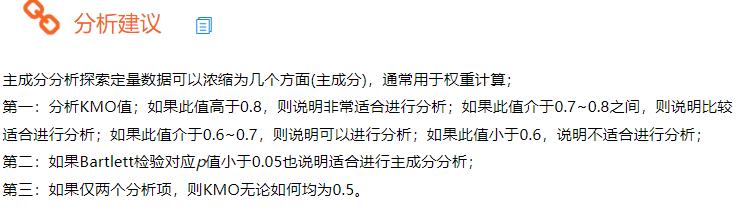 分析建议

主成分分析探索定量数据可以浓缩为几个方面(主成分)，通常用于权重计算；

第一：分析KMO值；如果此值高于0.8，则说明非常适合进行分析；如果此值介于0.7~0.8之间，则说明比较适合进行分析；如果此值介于0.6~0.7，则说明可以进行分析；如果此值小于0.6，说明不适合进行分析；

第二：如果Bartlett检验对应$p$值小于0.05也说明适合进行主成分分析；

第三：如果仅两个分析项，则KMO无论如何均为0.5。